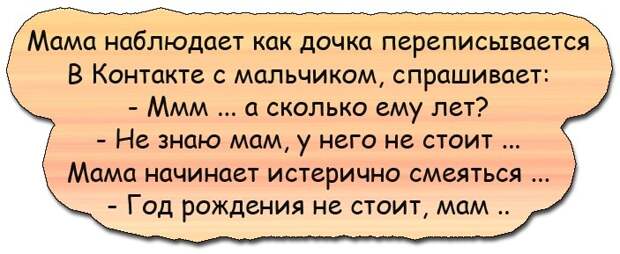 Мама наблюдает как дочка переписывается В Контакте с мальчиком, спрашивает:
- Ммм ... а сколько ему лет?
- Не знаю мам, у него не стоит ...
Мама начинает истерично смеяться ...
- Год рождения не стоит, мам ..